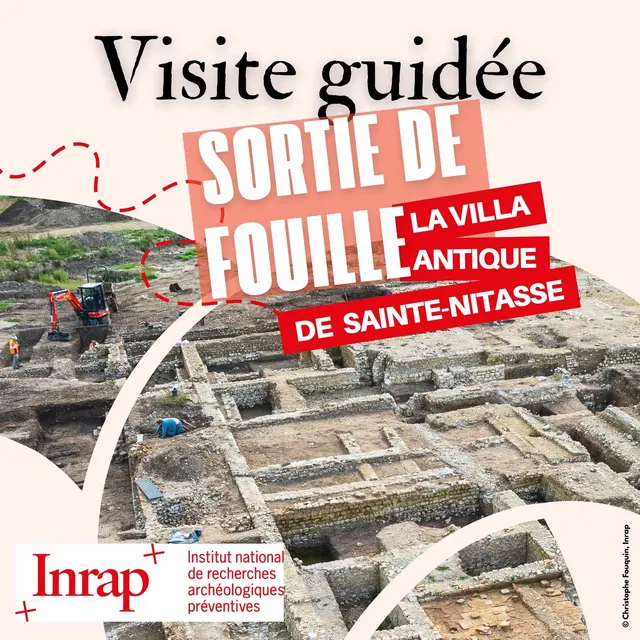 Visite guidée

SORTIE DE FOUILLE

LA VILLA ANTIQUE DE SAINTE-NITASSE

Inrap

Institut national de recherches archéologiques préventives

© Christophe Fouquin, Inrap